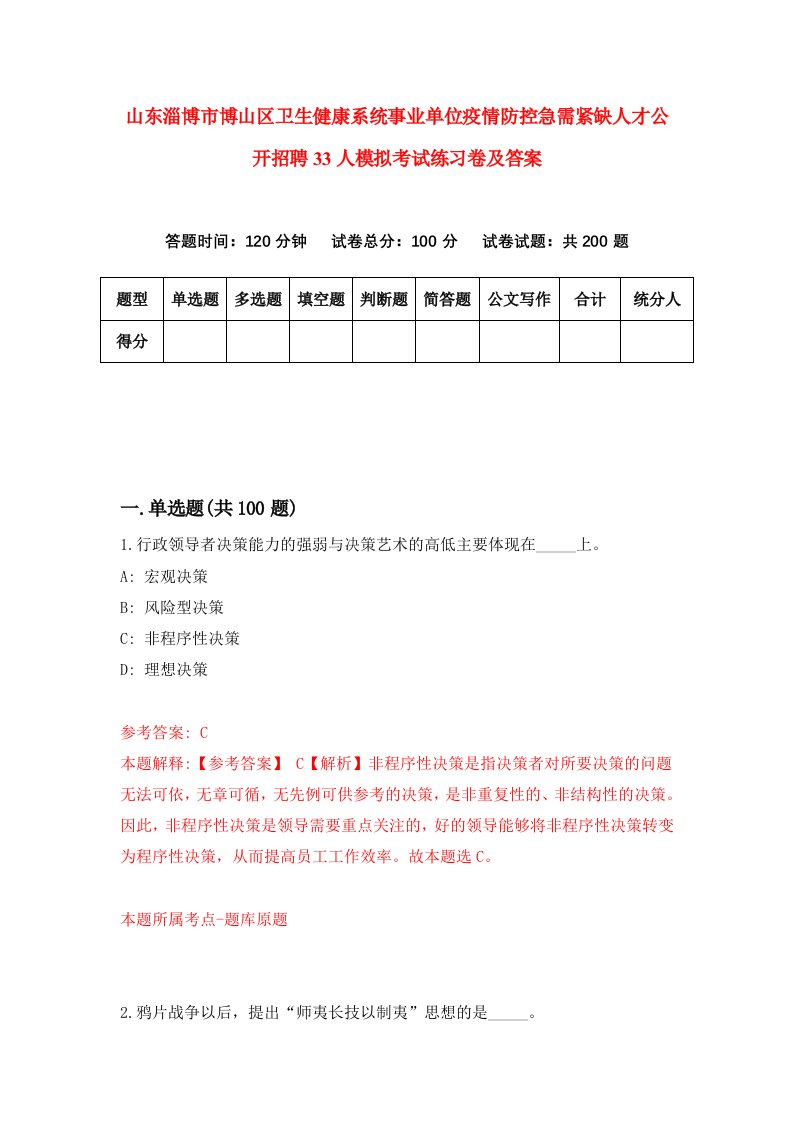 山东淄博市博山区卫生健康系统事业单位疫情防控急需紧缺人才公开招聘33人模拟考试练习卷及答案

答题时间：120分钟　试卷总分：100分　试卷试题：共200题

| 题型 | 单选题 | 多选题 | 填空题 | 判断题 | 简答题 | 公文写作 | 合计 | 统分人 |
|---|---|---|---|---|---|---|---|---|
| 得分 | | | | | | | | |

一.单选题(共100题)

1.行政领导者决策能力的强弱与决策艺术的高低主要体现在_____上。

A: 宏观决策

B: 风险型决策

C: 非程序性决策

D: 理想决策

参考答案: C

本题解释:【参考答案】 C【解析】非程序性决策是指决策者对所要决策的问题无法可依，无章可循，无先例可供参考的决策，是非重复性的、非结构性的决策。因此，非程序性决策是领导需要重点关注的，好的领导能够将非程序性决策转变为程序性决策，从而提高员工工作效率。故本题选C。

本题所属考点-题库原题

2.鸦片战争以后，提出“师夷长技以制夷”思想的是_____。